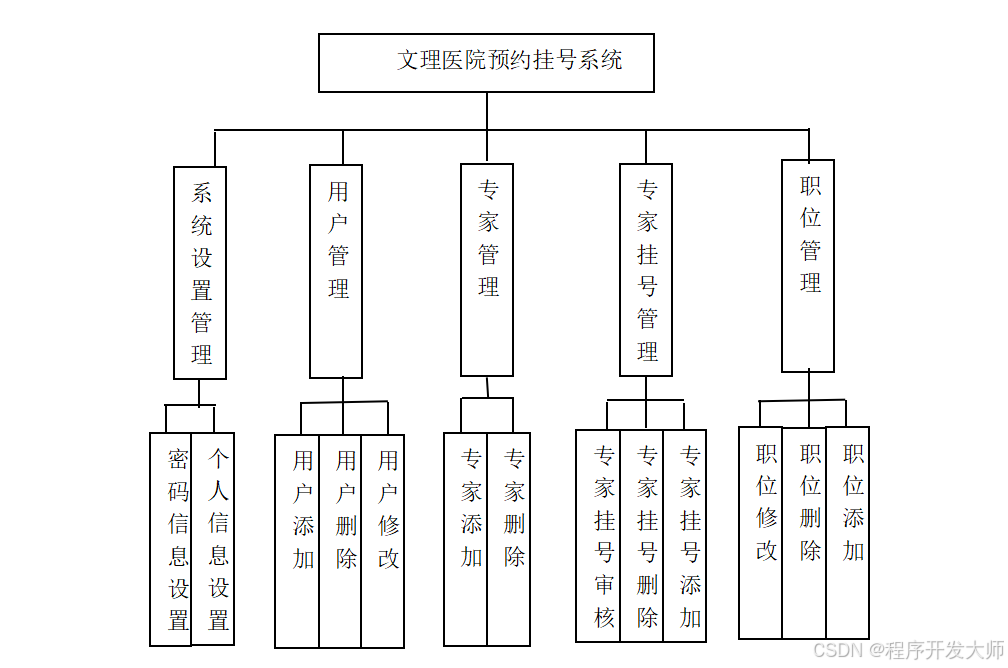 文理医院预约挂号系统

系统设置管理

用户管理

专家管理

专家挂号管理

职位管理

密码信息设置

个人信息设置

用户添加

用户删除

用户修改

专家添加

专家删除

专家挂号审核

专家挂号删除

专家挂号添加

职位修改

职位删除

职位添加

CSDN @程序开发大师